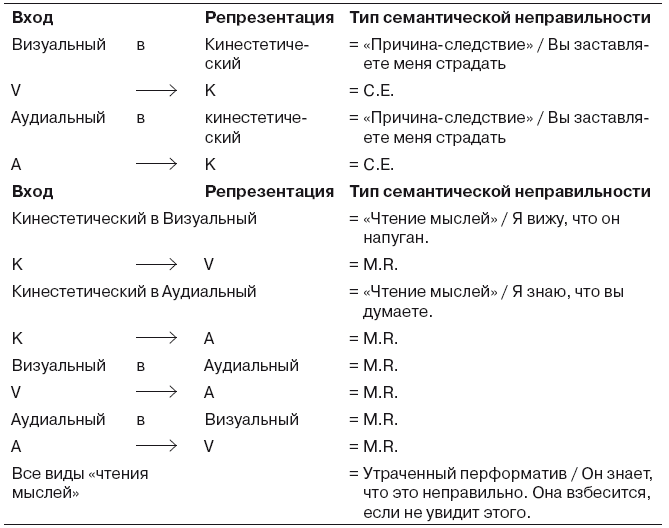 | Вход | | Репрезентация | Тип семантической неправильности |
|---|---|---|---|
| Визуальный | в | Кинестетический | = «Причина-следствие» / Вы заставляете меня страдать |
| V | $\longrightarrow$ | K | = C.E. |
| Аудиальный | в | кинестетический | = «Причина-следствие» / Вы заставляете меня страдать |
| A | $\longrightarrow$ | K | = C.E. |
| **Вход** | | **Репрезентация** | **Тип семантической неправильности** |
| Кинестетический в Визуальный | | | = «Чтение мыслей» / Я вижу, что он напуган. |
| K | $\longrightarrow$ | V | = M.R. |
| Кинестетический в Аудиальный | | | = «Чтение мыслей» / Я знаю, что вы думаете. |
| K | $\longrightarrow$ | A | = M.R. |
| Визуальный | в | Аудиальный | = M.R. |
| V | $\longrightarrow$ | A | = M.R. |
| Аудиальный | в | Визуальный | = M.R. |
| A | $\longrightarrow$ | V | = M.R. |
| Все виды «чтения мыслей» | | | = Утраченный перформатив / Он знает, что это неправильно. Она взбесится, если не увидит этого. |